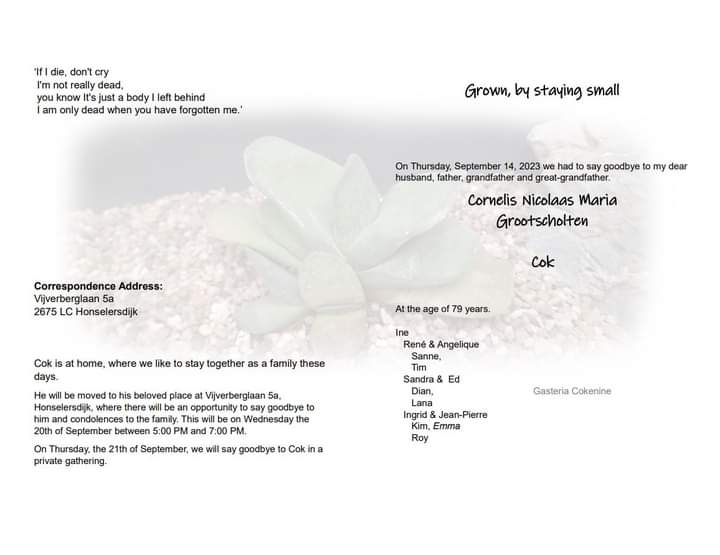 'If I die, don't cry
I'm not really dead,
you know It's just a body I left behind
I am only dead when you have forgotten me.'

Correspondence Address:
Vijverberglaan 5a
2675 LC Honselersdijk

Cok is at home, where we like to stay together as a family these days.

He will be moved to his beloved place at Vijverberglaan 5a, Honselersdijk, where there will be an opportunity to say goodbye to him and condolences to the family. This will be on Wednesday the 20th of September between 5:00 PM and 7:00 PM.

On Thursday, the 21th of September, we will say goodbye to Cok in a private gathering.

Grown, by staying small

On Thursday, September 14, 2023 we had to say goodbye to my dear husband, father, grandfather and great-grandfather.

Cornelis Nicolaas Maria
Grootscholten

Cok

At the age of 79 years.

Ine
René & Angelique
Sanne,
Tim
Sandra & Ed
Dian,
Lana
Ingrid & Jean-Pierre
Kim, Emma
Roy

Gasteria Cokenine